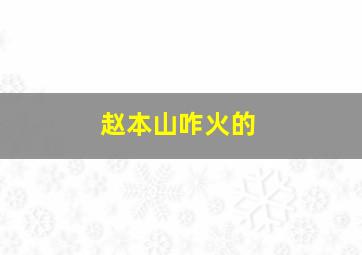 赵本山咋火的